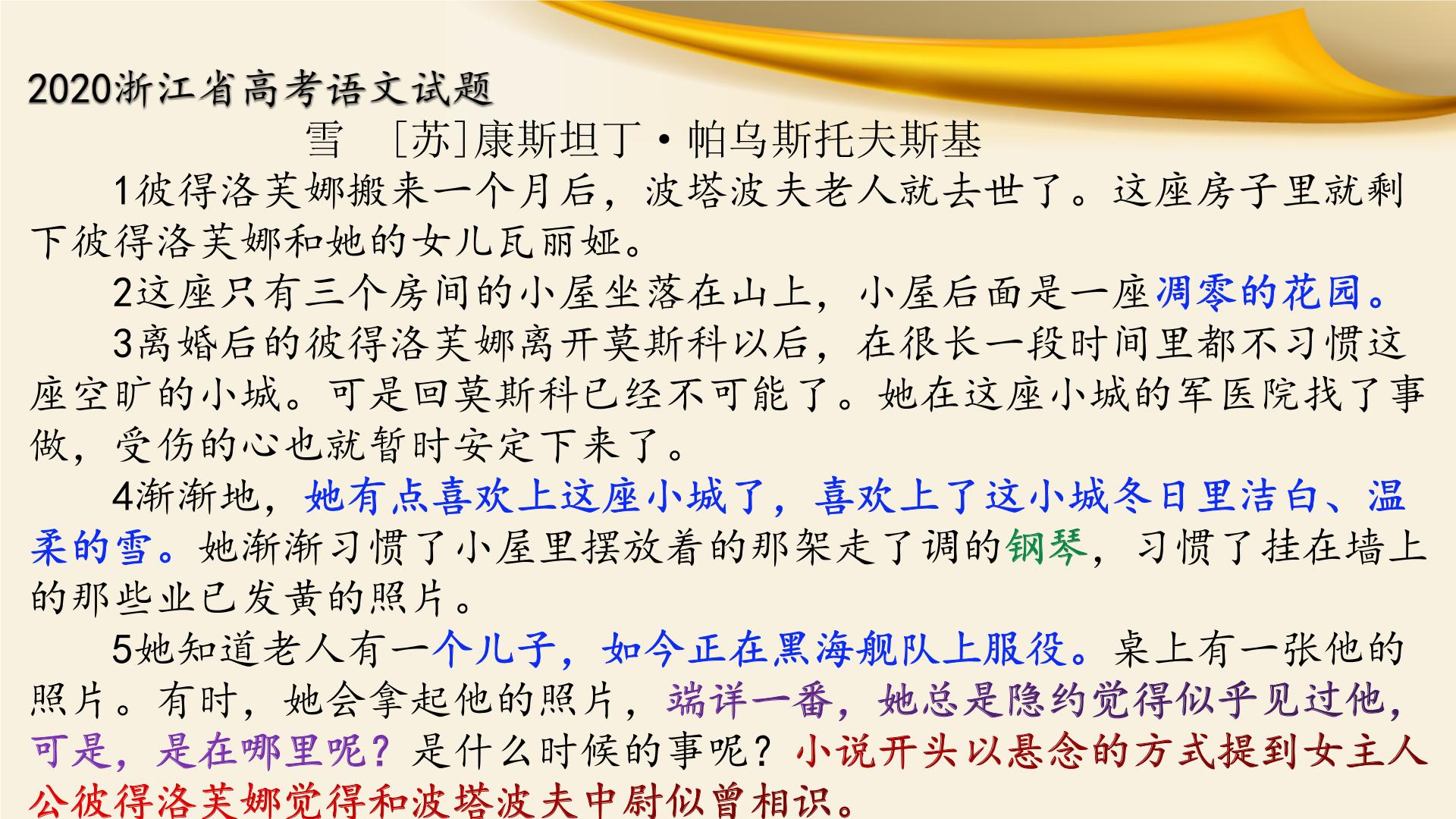 2020浙江省高考语文试题

雪 [苏]康斯坦丁·帕乌斯托夫斯基

1彼得洛芙娜搬来一个月后，波塔波夫老人就去世了。这座房子里就剩下彼得洛芙娜和她的女儿瓦丽娅。

2这座只有三个房间的小屋坐落在山上，小屋后面是一座凋零的花园。

3离婚后的彼得洛芙娜离开莫斯科以后，在很长一段时间里都不习惯这座空旷的小城。可是回莫斯科已经不可能了。她在这座小城的军医院找了事做，受伤的心也就暂时安定下来了。

4渐渐地，她有点喜欢上这座小城了，喜欢上了这小城冬日里洁白、温柔的雪。她渐渐习惯了小屋里摆放着的那架走了调的钢琴，习惯了挂在墙上的那些业已发黄的照片。

5她知道老人有一个儿子，如今正在黑海舰队上服役。桌上有一张他的照片。有时，她会拿起他的照片，端详一番，她总是隐约觉得似乎见过他，可是，是在哪里呢？是什么时候的事呢？小说开头以悬念的方式提到女主人公彼得洛芙娜觉得和波塔波夫中尉似曾相识。